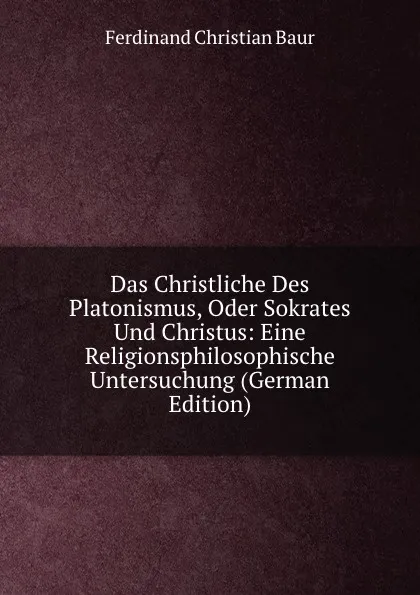 Ferdinand Christian Baur

Das Christliche Des Platonismus, Oder Sokrates Und Christus: Eine Religionsphilosophische Untersuchung (German Edition)